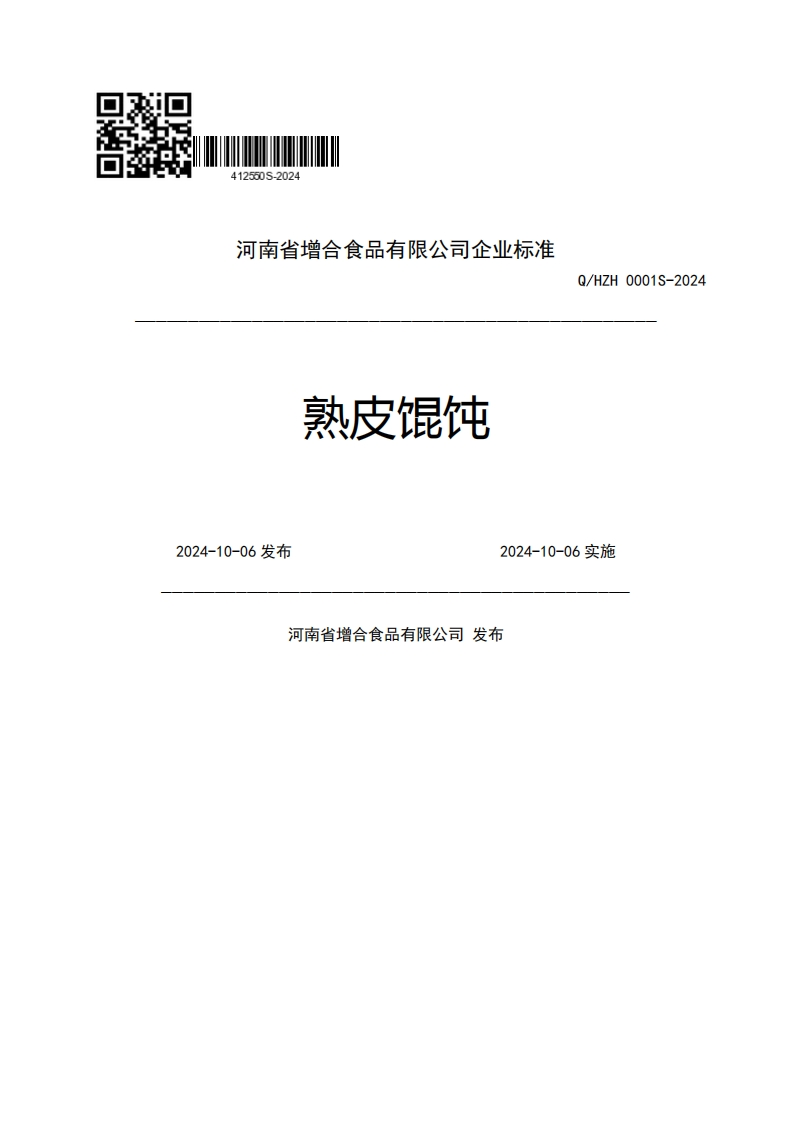 412550S-2024

河南省增合食品有限公司企业标准

Q/HZH 0001S-2024

熟皮馄饨

2024-10-06 发布

2024-10-06 实施

河南省增合食品有限公司 发布